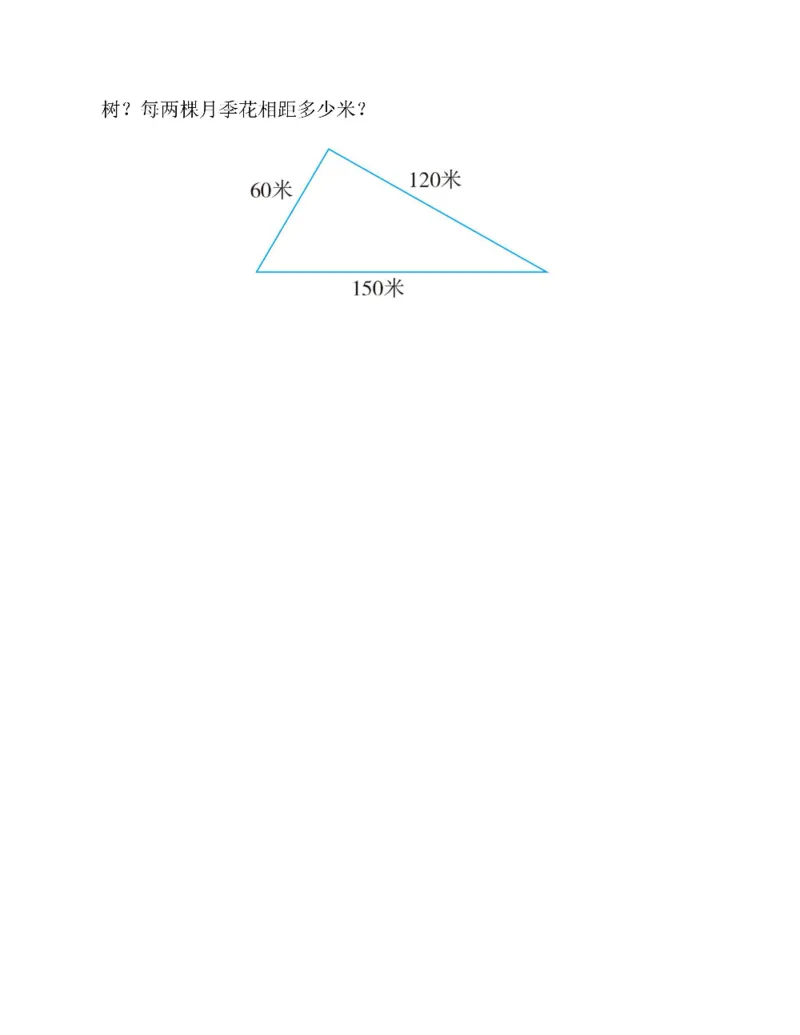 树？每两棵月季花相距多少米？

60米

120米

150米